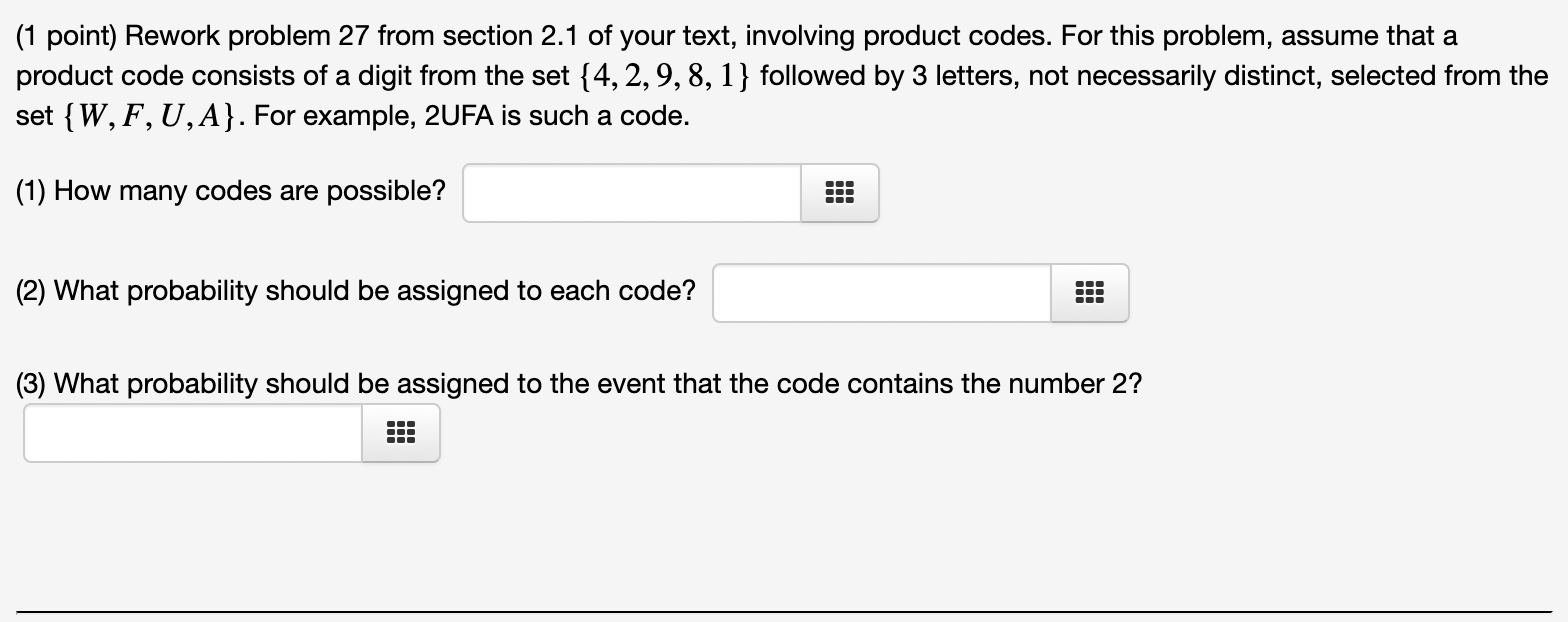 (1 point) Rework problem 27 from section 2.1 of your text, involving product codes. For this problem, assume that a product code consists of a digit from the set $\{4, 2, 9, 8, 1\}$ followed by 3 letters, not necessarily distinct, selected from the set $\{W, F, U, A\}$. For example, 2UFA is such a code.

(1) How many codes are possible?

(2) What probability should be assigned to each code?

(3) What probability should be assigned to the event that the code contains the number 2?